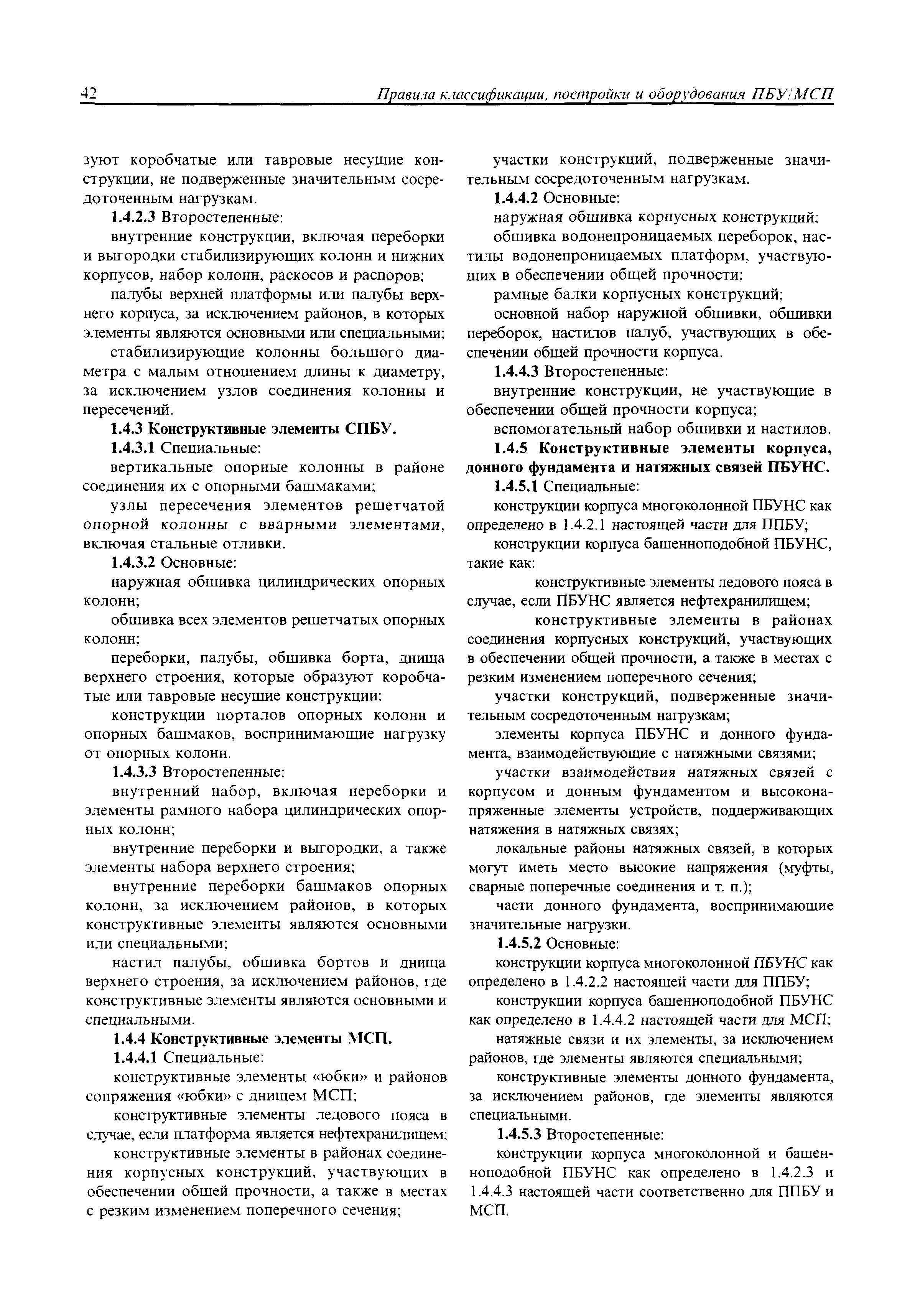 42 Правила классификации, постройки и оборудования ПБУ/МСП

зуют коробчатые или тавровые несущие конструкции, не подверженные значительным сосредоточенным нагрузкам.

1.4.2.3 Второстепенные:

внутренние конструкции, включая переборки и выгородки стабилизирующих колонн и нижних корпусов, набор колонн, раскосов и распоров;

палубы верхней платформы или палубы верхнего корпуса, за исключением районов, в которых элементы являются основными или специальными;

стабилизирующие колонны большого диаметра с малым отношением длины к диаметру, за исключением узлов соединения колонны и пересечений.

1.4.3 Конструктивные элементы СПБУ.

1.4.3.1 Специальные:

вертикальные опорные колонны в районе соединения их с опорными башмаками;

узлы пересечения элементов решетчатой опорной колонны с вварными элементами, включая стальные отливки.

1.4.3.2 Основные:

наружная обшивка цилиндрических опорных колонн;

обшивка всех элементов решетчатых опорных колонн;

переборки, палубы, обшивка борта, днища верхнего строения, которые образуют коробчатые или тавровые несущие конструкции;

конструкции порталов опорных колонн и опорных башмаков, воспринимающие нагрузку от опорных колонн.

1.4.3.3 Второстепенные:

внутренний набор, включая переборки и элементы рамного набора цилиндрических опорных колонн;

внутренние переборки и выгородки, а также элементы набора верхнего строения;

внутренние переборки башмаков опорных колонн, за исключением районов, в которых конструктивные элементы являются основными или специальными;

настил палубы, обшивка бортов и днища верхнего строения, за исключением районов, где конструктивные элементы являются основными и специальными.

1.4.4 Конструктивные элементы МСП.

1.4.4.1 Специальные:

конструктивные элементы «юбки» и районов сопряжения «юбки» с днищем МСП;

конструктивные элементы ледового пояса в случае, если платформа является нефтехранилищем;

конструктивные элементы в районах соединения корпусных конструкций, участвующих в обеспечении общей прочности, а также в местах с резким изменением поперечного сечения;

участки конструкций, подверженные значительным сосредоточенным нагрузкам.

1.4.4.2 Основные:

наружная обшивка корпусных конструкций;

обшивка водонепроницаемых переборок, настилы водонепроницаемых платформ, участвующих в обеспечении общей прочности;

рамные балки корпусных конструкций;

основной набор наружной обшивки, обшивки переборок, настилов палуб, участвующих в обеспечении общей прочности корпуса.

1.4.4.3 Второстепенные:

внутренние конструкции, не участвующие в обеспечении общей прочности корпуса;

вспомогательный набор обшивки и настилов.

1.4.5 Конструктивные элементы корпуса, донного фундамента и натяжных связей ПБУНС.

1.4.5.1 Специальные:

конструкции корпуса многоколонной ПБУНС как определено в 1.4.2.1 настоящей части для ППБУ;

конструкции корпуса башенноподобной ПБУНС, такие как:

конструктивные элементы ледового пояса в случае, если ПБУНС является нефтехранилищем;

конструктивные элементы в районах соединения корпусных конструкций, участвующих в обеспечении общей прочности, а также в местах с резким изменением поперечного сечения;

участки конструкций, подверженные значительным сосредоточенным нагрузкам;

элементы корпуса ПБУНС и донного фундамента, взаимодействующие с натяжными связями;

участки взаимодействия натяжных связей с корпусом и донным фундаментом и высоконапряженные элементы устройств, поддерживающих натяжения в натяжных связях;

локальные районы натяжных связей, в которых могут иметь место высокие напряжения (муфты, сварные поперечные соединения и т. п.);

части донного фундамента, воспринимающие значительные нагрузки.

1.4.5.2 Основные:

конструкции корпуса многоколонной ПБУНС как определено в 1.4.2.2 настоящей части для ППБУ;

конструкции корпуса башенноподобной ПБУНС как определено в 1.4.4.2 настоящей части для МСП;

натяжные связи и их элементы, за исключением районов, где элементы являются специальными;

конструктивные элементы донного фундамента, за исключением районов, где элементы являются специальными.

1.4.5.3 Второстепенные:

конструкции корпуса многоколонной и башенноподобной ПБУНС как определено в 1.4.2.3 и 1.4.4.3 настоящей части соответственно для ППБУ и МСП.